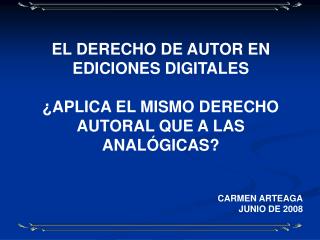 EL DERECHO DE AUTOR EN EDICIONES DIGITALES

¿APLICA EL MISMO DERECHO AUTORAL QUE A LAS ANALÓGICAS?

CARMEN ARTEAGA
JUNIO DE 2008